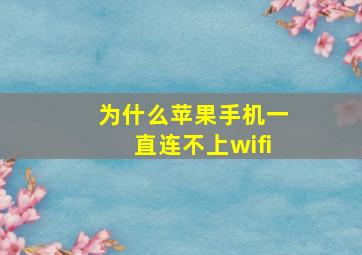 为什么苹果手机一直连不上wifi